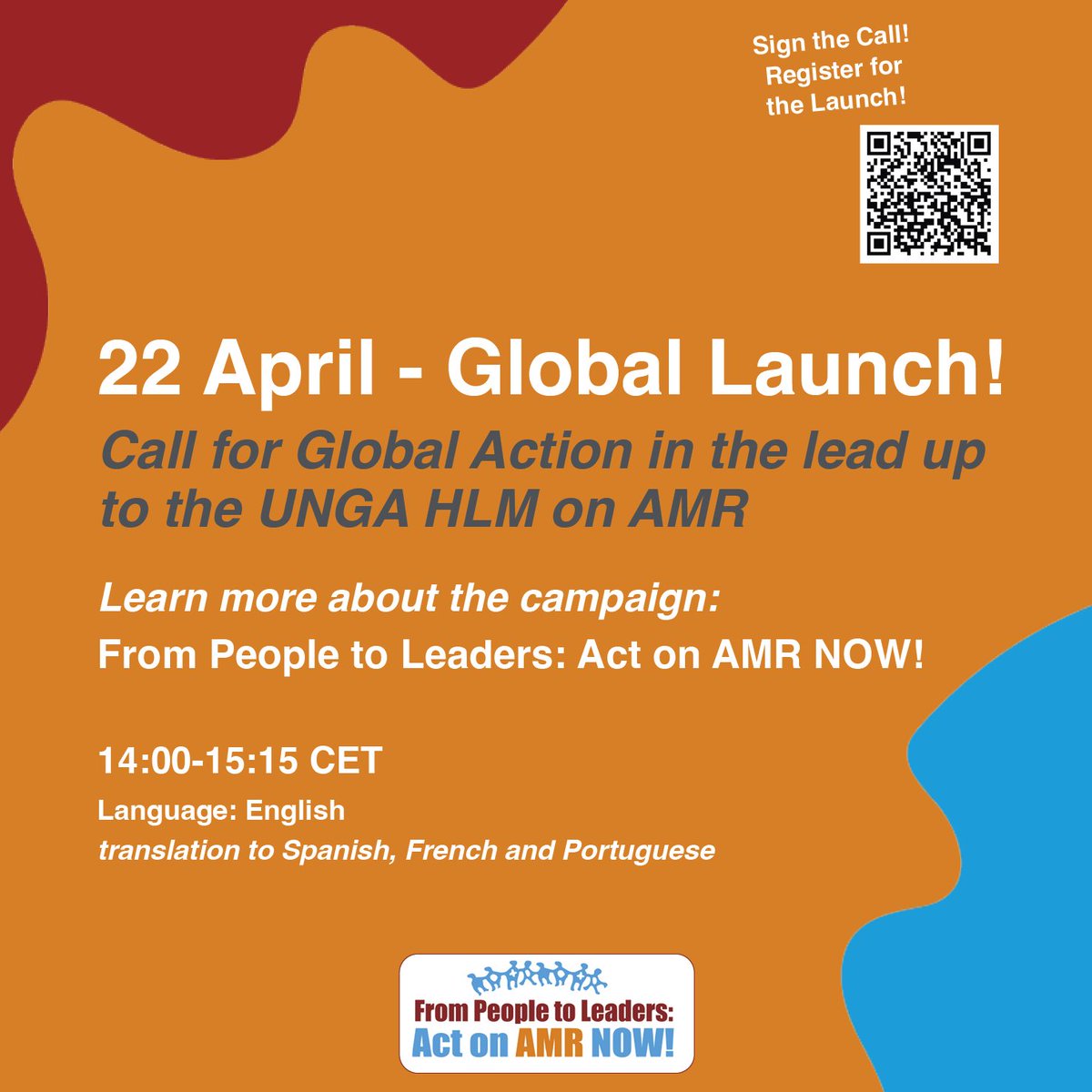 Sign the Call! Register for the Launch!

22 April - Global Launch!

Call for Global Action in the lead up to the UNGA HLM on AMR

Learn more about the campaign:

From People to Leaders: Act on AMR NOW!

14:00-15:15 CET

Language: English

translation to Spanish, French and Portuguese

From People to Leaders: Act on AMR NOW!